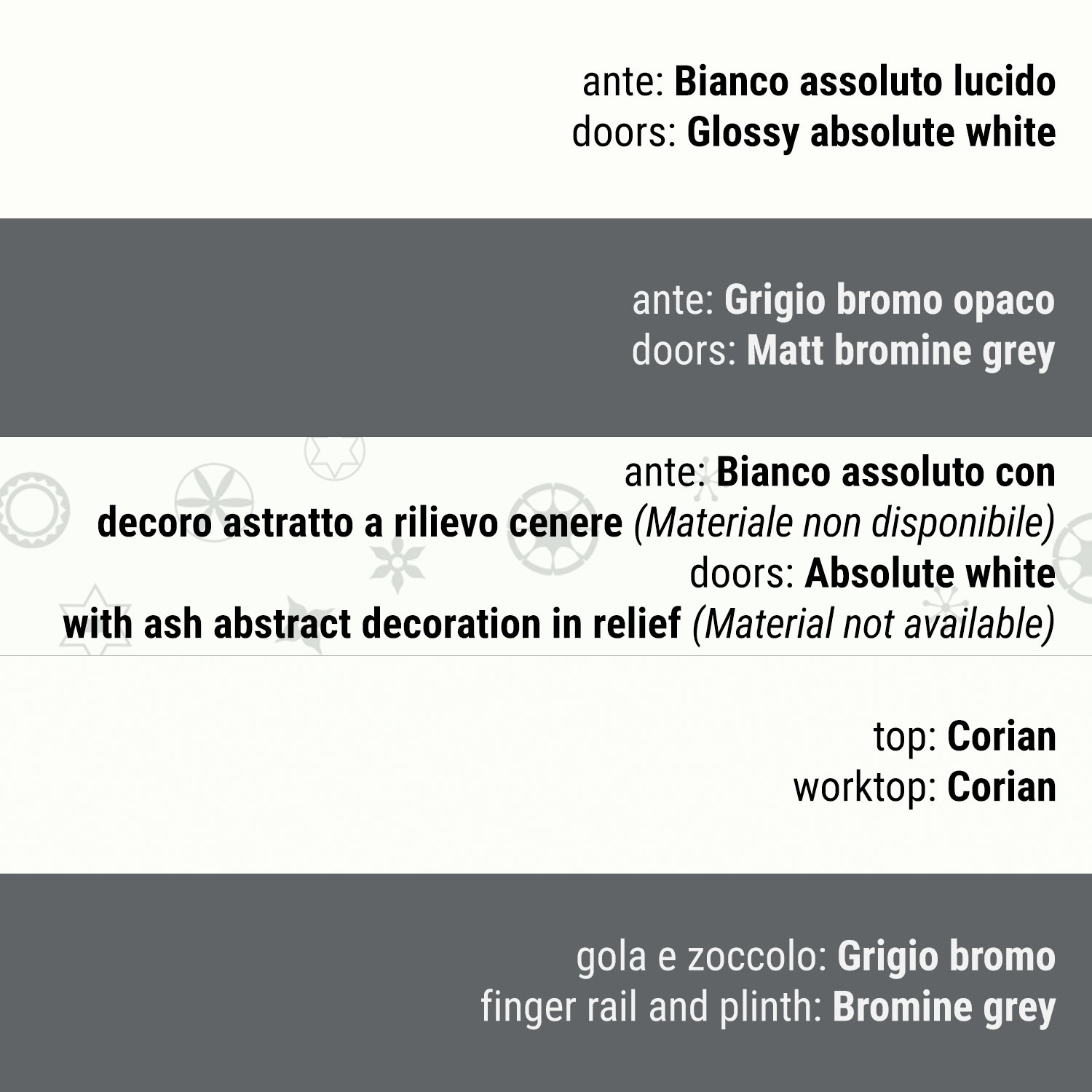 ante: Bianco assoluto lucido
doors: Glossy absolute white

ante: Grigio bromo opaco
doors: Matt bromine grey

ante: Bianco assoluto con decoro astratto a rilievo cenere (Materiale non disponibile)
doors: Absolute white with ash abstract decoration in relief (Material not available)

top: Corian
worktop: Corian

gola e zoccolo: Grigio bromo
finger rail and plinth: Bromine grey